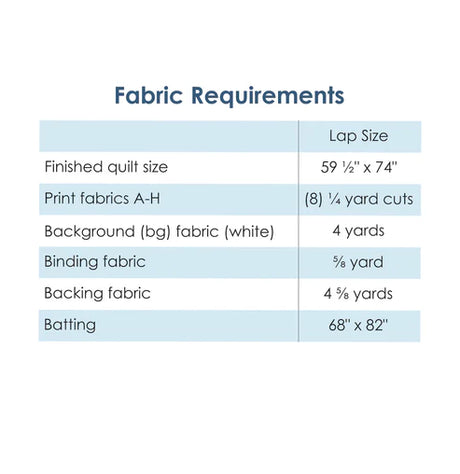 Fabric Requirements

|  | Lap Size |
|---|---|
| Finished quilt size | 59 ½" x 74" |
| Print fabrics A-H | (8) ¼ yard cuts |
| Background (bg) fabric (white) | 4 yards |
| Binding fabric | ⅝ yard |
| Backing fabric | 4 ⅝ yards |
| Batting | 68" x 82" |